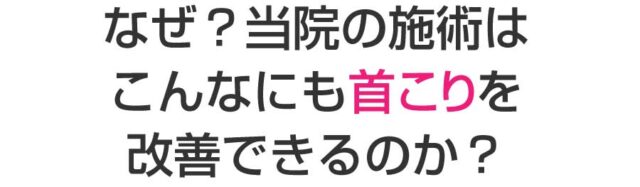 なぜ？当院の施術は
こんなにも首こりを
改善できるのか？